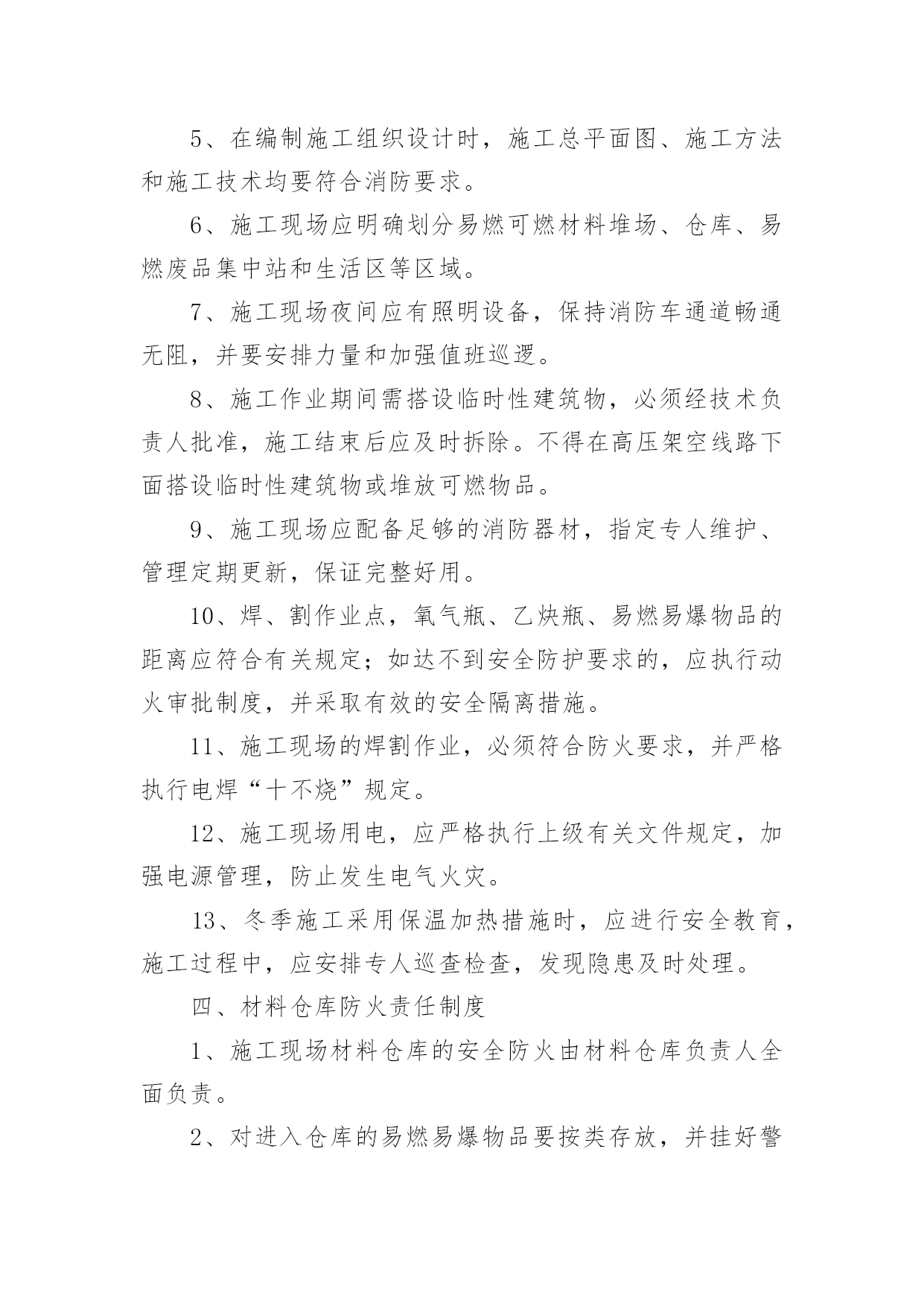 5、在编制施工组织设计时，施工总平面图、施工方法和施工技术均要符合消防要求。

6、施工现场应明确划分易燃可燃材料堆场、仓库、易燃废品集中站和生活区等区域。

7、施工现场夜间应有照明设备，保持消防车通道畅通无阻，并要安排力量和加强值班巡逻。

8、施工作业期间需搭设临时性建筑物，必须经技术负责人批准，施工结束后应及时拆除。不得在高压架空线路下面搭设临时性建筑物或堆放可燃物品。

9、施工现场应配备足够的消防器材，指定专人维护、管理定期更新，保证完整好用。

10、焊、割作业点，氧气瓶、乙炔瓶、易燃易爆物品的距离应符合有关规定；如达不到安全防护要求的，应执行动火审批制度，并采取有效的安全隔离措施。

11、施工现场的焊割作业，必须符合防火要求，并严格执行电焊“十不烧”规定。

12、施工现场用电，应严格执行上级有关文件规定，加强电源管理，防止发生电气火灾。

13、冬季施工采用保温加热措施时，应进行安全教育，施工过程中，应安排专人巡查检查，发现隐患及时处理。

四、材料仓库防火责任制度

1、施工现场材料仓库的安全防火由材料仓库负责人全面负责。

2、对进入仓库的易燃易爆物品要按类存放，并挂好警